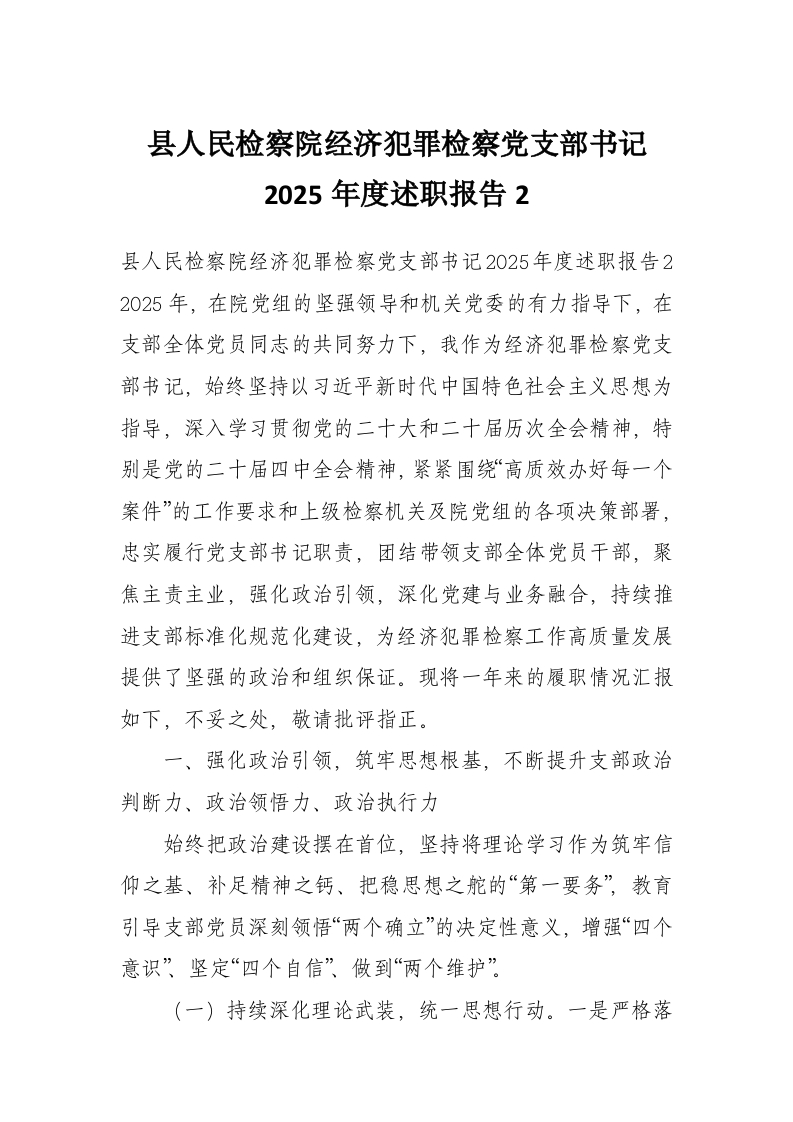 县人民检察院经济犯罪检察党支部书记
2025 年度述职报告 2

县人民检察院经济犯罪检察党支部书记2025年度述职报告2 2025 年，在院党组的坚强领导和机关党委的有力指导下，在支部全体党员同志的共同努力下，我作为经济犯罪检察党支部书记，始终坚持以习近平新时代中国特色社会主义思想为指导，深入学习贯彻党的二十大和二十届历次全会精神，特别是党的二十届四中全会精神，紧紧围绕“高质效办好每一个案件”的工作要求和上级检察机关及院党组的各项决策部署，忠实履行党支部书记职责，团结带领支部全体党员干部，聚焦主责主业，强化政治引领，深化党建与业务融合，持续推进支部标准化规范化建设，为经济犯罪检察工作高质量发展提供了坚强的政治和组织保证。现将一年来的履职情况汇报如下，不妥之处，敬请批评指正。

一、强化政治引领，筑牢思想根基，不断提升支部政治判断力、政治领悟力、政治执行力

始终把政治建设摆在首位，坚持将理论学习作为筑牢信仰之基、补足精神之钙、把稳思想之舵的“第一要务”，教育引导支部党员深刻领悟“两个确立”的决定性意义，增强“四个意识”、坚定“四个自信”、做到“两个维护”。

（一）持续深化理论武装，统一思想行动。一是严格落